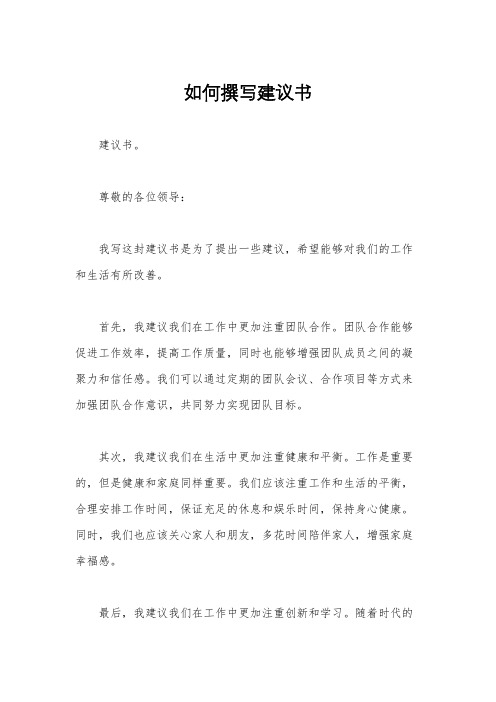 如何撰写建议书

建议书。

尊敬的各位领导：

我写这封建议书是为了提出一些建议，希望能够对我们的工作和生活有所改善。

首先，我建议我们在工作中更加注重团队合作。团队合作能够促进工作效率，提高工作质量，同时也能够增强团队成员之间的凝聚力和信任感。我们可以通过定期的团队会议、合作项目等方式来加强团队合作意识，共同努力实现团队目标。

其次，我建议我们在生活中更加注重健康和平衡。工作是重要的，但是健康和家庭同样重要。我们应该注重工作和生活的平衡，合理安排工作时间，保证充足的休息和娱乐时间，保持身心健康。同时，我们也应该关心家人和朋友，多花时间陪伴家人，增强家庭幸福感。

最后，我建议我们在工作中更加注重创新和学习。随着时代的